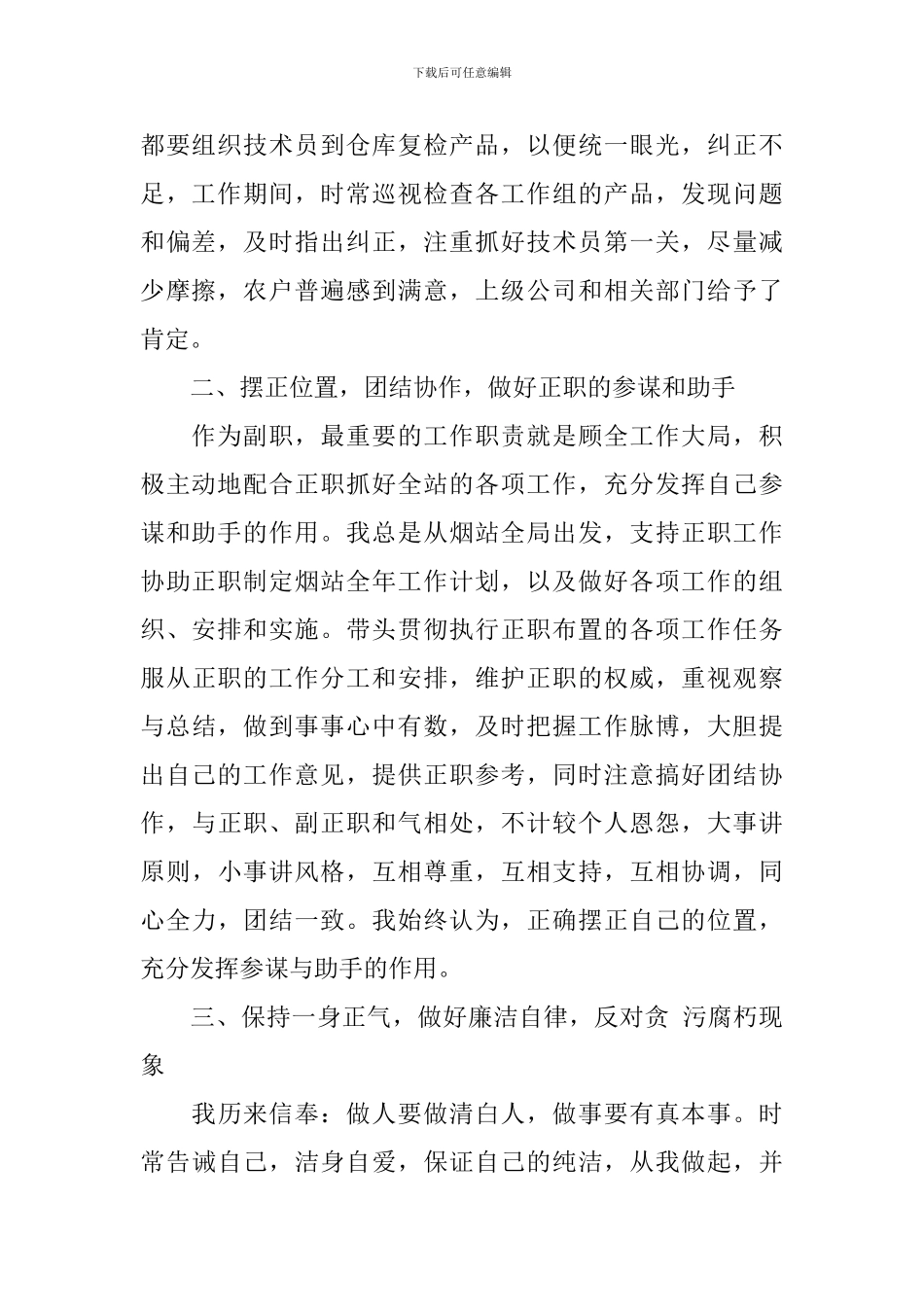 下载后可任意编辑

都要组织技术员到仓库复检产品，以便统一眼光，纠正不足，工作期间，时常巡视检查各工作组的产品，发现问题和偏差，及时指出纠正，注重抓好技术员第一关，尽量减少摩擦，农户普遍感到满意，上级公司和相关部门给予了肯定。

二、摆正位置，团结协作，做好正职的参谋和助手

作为副职，最重要的工作职责就是顾全工作大局，积极主动地配合正职抓好全站的各项工作，充分发挥自己参谋和助手的作用。我总是从烟站全局出发，支持正职工作协助正职制定烟站全年工作计划，以及做好各项工作的组织、安排和实施。带头贯彻执行正职布置的各项工作任务服从正职的工作分工和安排，维护正职的权威，重视观察与总结，做到事事心中有数，及时把握工作脉博，大胆提出自己的工作意见，提供正职参考，同时注意搞好团结协作，与正职、副正职和气相处，不计较个人恩怨，大事讲原则，小事讲风格，互相尊重，互相支持，互相协调，同心全力，团结一致。我始终认为，正确摆正自己的位置，充分发挥参谋与助手的作用。

三、保持一身正气，做好廉洁自律，反对贪 污腐朽现象

我历来信奉：做人要做清白人，做事要有真本事。时常告诫自己，洁身自爱，保证自己的纯洁，从我做起，并